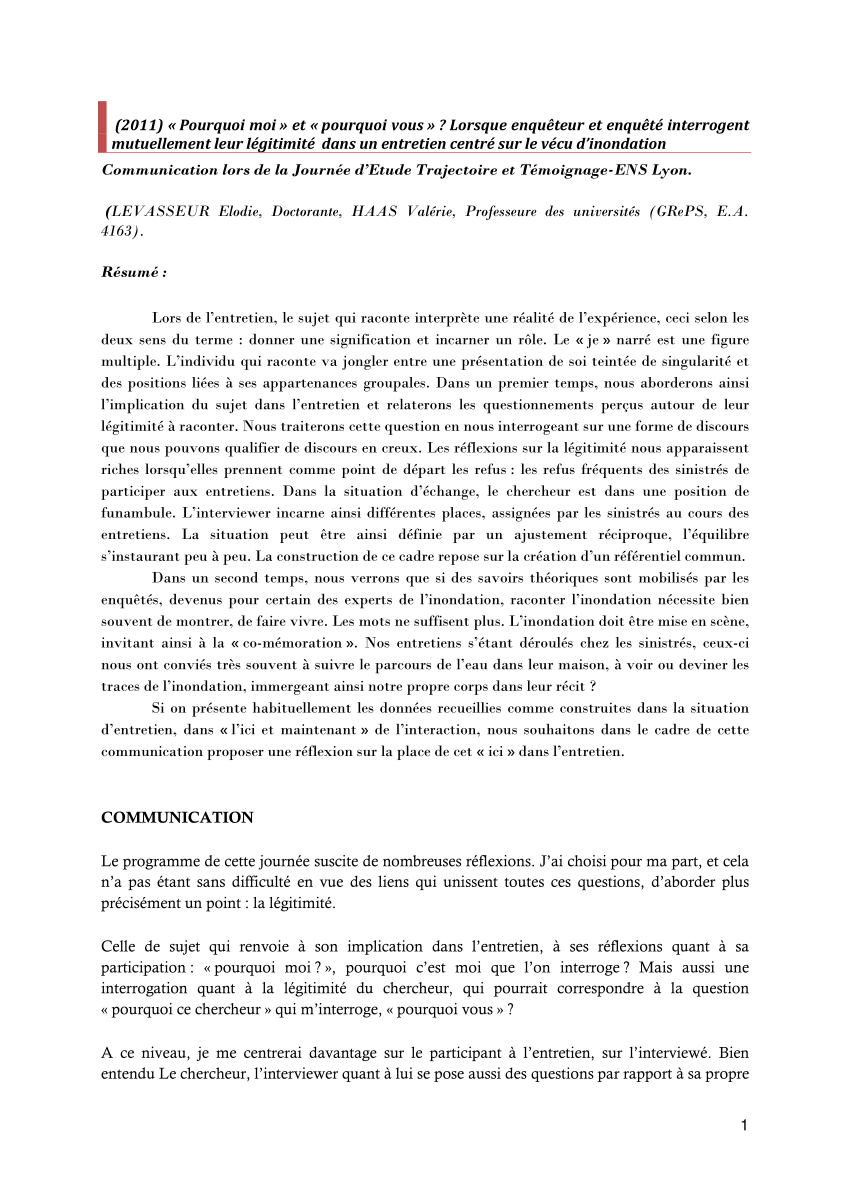 (2011) « Pourquoi moi » et « pourquoi vous » ? Lorsque enquêteur et enquêté interrogent mutuellement leur légitimité dans un entretien centré sur le vécu d'inondation

Communication lors de la Journée d'Etude Trajectoire et Témoignage-ENS Lyon.

(LEVASSEUR Elodie, Doctorante, HAAS Valérie, Professeure des universités (GRePS, E.A. 4163).

Résumé :

Lors de l'entretien, le sujet qui raconte interprète une réalité de l'expérience, ceci selon les deux sens du terme : donner une signification et incarner un rôle. Le « je » narré est une figure multiple. L'individu qui raconte va jongler entre une présentation de soi teintée de singularité et des positions liées à ses appartenances groupales. Dans un premier temps, nous aborderons ainsi l'implication du sujet dans l'entretien et relaterons les questionnements perçus autour de leur légitimité à raconter. Nous traiterons cette question en nous interrogeant sur une forme de discours que nous pouvons qualifier de discours en creux. Les réflexions sur la légitimité nous apparaissent riches lorsqu'elles prennent comme point de départ les refus : les refus fréquents des sinistrés de participer aux entretiens. Dans la situation d'échange, le chercheur est dans une position de funambule. L'interviewer incarne ainsi différentes places, assignées par les sinistrés au cours des entretiens. La situation peut être ainsi définie par un ajustement réciproque, l'équilibre s'instaurant peu à peu. La construction de ce cadre repose sur la création d'un référentiel commun.

Dans un second temps, nous verrons que si des savoirs théoriques sont mobilisés par les enquêtés, devenus pour certain des experts de l'inondation, raconter l'inondation nécessite bien souvent de montrer, de faire vivre. Les mots ne suffisent plus. L'inondation doit être mise en scène, invitant ainsi à la « co-mémoration ». Nos entretiens s'étant déroulés chez les sinistrés, ceux-ci nous ont conviés très souvent à suivre le parcours de l'eau dans leur maison, à voir ou deviner les traces de l'inondation, immergeant ainsi notre propre corps dans leur récit ?

Si on présente habituellement les données recueillies comme construites dans la situation d'entretien, dans « l'ici et maintenant » de l'interaction, nous souhaitons dans le cadre de cette communication proposer une réflexion sur la place de cet « ici » dans l'entretien.

COMMUNICATION

Le programme de cette journée suscite de nombreuses réflexions. J'ai choisi pour ma part, et cela n'a pas étant sans difficulté en vue des liens qui unissent toutes ces questions, d'aborder plus précisément un point : la légitimité.

Celle de sujet qui renvoie à son implication dans l'entretien, à ses réflexions quant à sa participation : « pourquoi moi ? », pourquoi c'est moi que l'on interroge ? Mais aussi une interrogation quant à la légitimité du chercheur, qui pourrait correspondre à la question « pourquoi ce chercheur » qui m'interroge, « pourquoi vous » ?

A ce niveau, je me centrerai davantage sur le participant à l'entretien, sur l'interviewé. Bien entendu Le chercheur, l'interviewer quant à lui se pose aussi des questions par rapport à sa propre

1